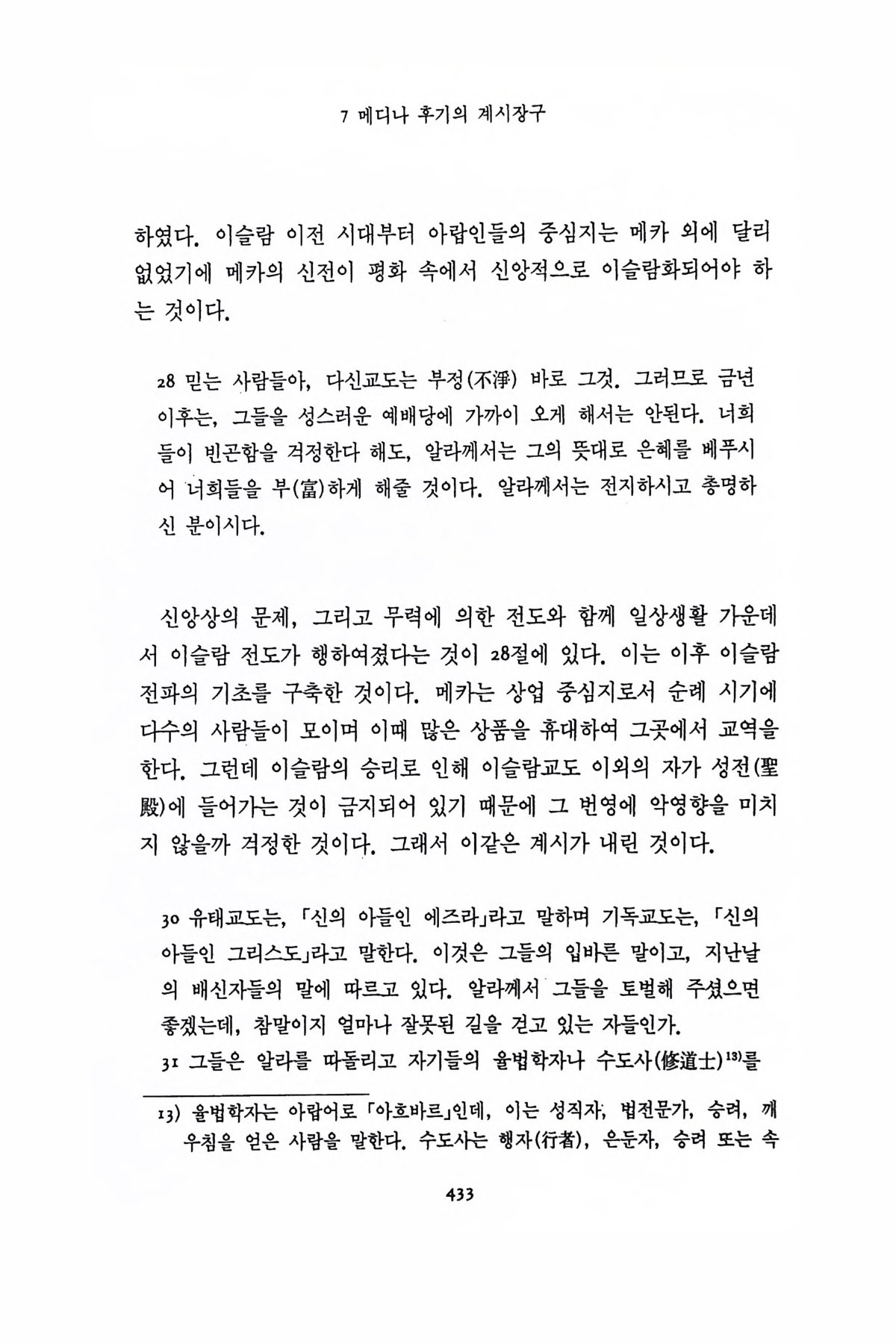 7 메디나 후기의 계시장구

하였다. 이슬람 이전 시대부터 아랍인들의 중심지는 메카 외에 달리 없었기에 메카의 신전이 평화 속에서 신앙적으로 이슬람화되어야 하는 것이다.

28 믿는 사람들아, 다신교도는 부정(不淨) 바로 그것. 그러므로 금년 이후는, 그들을 성스러운 예배당에 가까이 오게 해서는 안된다. 너희들이 빈곤함을 걱정한다 해도, 알라께서는 그의 뜻대로 은혜를 베푸시어 너희들을 부(富)하게 해줄 것이다. 알라께서는 전지하시고 총명하신 분이시다.

신앙상의 문제, 그리고 무력에 의한 전도와 함께 일상생활 가운데서 이슬람 전도가 행하여졌다는 것이 28절에 있다. 이는 이후 이슬람 전파의 기초를 구축한 것이다. 메카는 상업 중심지로서 순례 시기에 다수의 사람들이 모이며 이때 많은 상품을 휴대하여 그곳에서 교역을 한다. 그런데 이슬람의 승리로 인해 이슬람교도 이외의 자가 성전(聖殿)에 들어가는 것이 금지되어 있기 때문에 그 번영에 악영향을 미치지 않을까 걱정한 것이다. 그래서 이같은 계시가 내린 것이다.

30 유태교도는, 「신의 아들인 에즈라」라고 말하며 기독교도는, 「신의 아들인 그리스도」라고 말한다. 이것은 그들의 입바른 말이고, 지난날의 배신자들의 말에 따르고 있다. 알라께서 그들을 토벌해 주셨으면 좋겠는데, 참말이지 얼마나 잘못된 길을 걷고 있는 자들인가.
31 그들은 알라를 따돌리고 자기들의 율법학자나 수도사(修道士)$^{13)}$를

13) 율법학자는 아랍어로 「아흐바르」인데, 이는 성직자, 법전문가, 승려, 깨우침을 얻은 사람을 말한다. 수도사는 행자(行者), 은둔자, 승려 또는 속

433